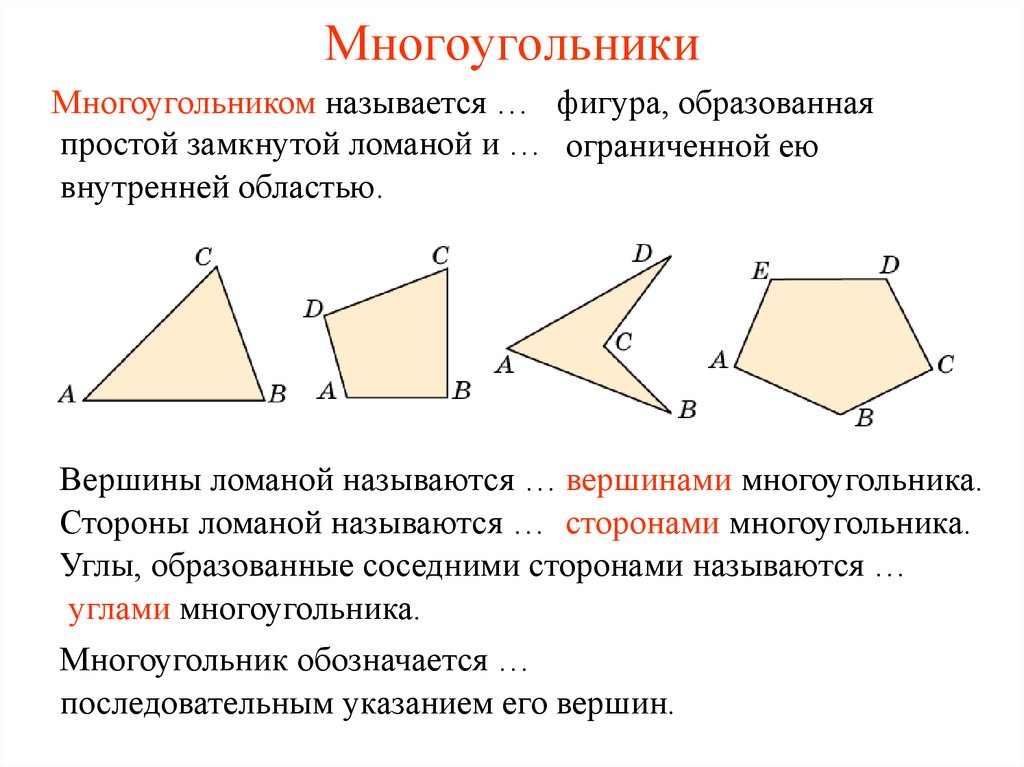 Многоугольники

Многоугольником называется … фигура, образованная простой замкнутой ломаной и … ограниченной ею внутренней областью.

C
A
B
C
D
A
B
D
C
A
B
E
D
A
C
B

Вершины ломаной называются … вершинами многоугольника.
Стороны ломаной называются … сторонами многоугольника.
Углы, образованные соседними сторонами называются … углами многоугольника.

Многоугольник обозначается … последовательным указанием его вершин.